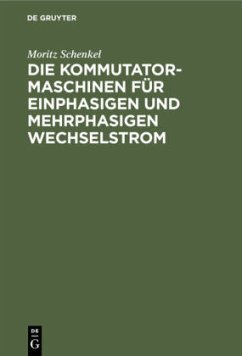 DE GRUYTER

Moritz Schenkel

DIE KOMMUTATORMASCHINEN FÜR EINPHASIGEN UND MEHRPHASIGEN WECHSELSTROM

DE
G